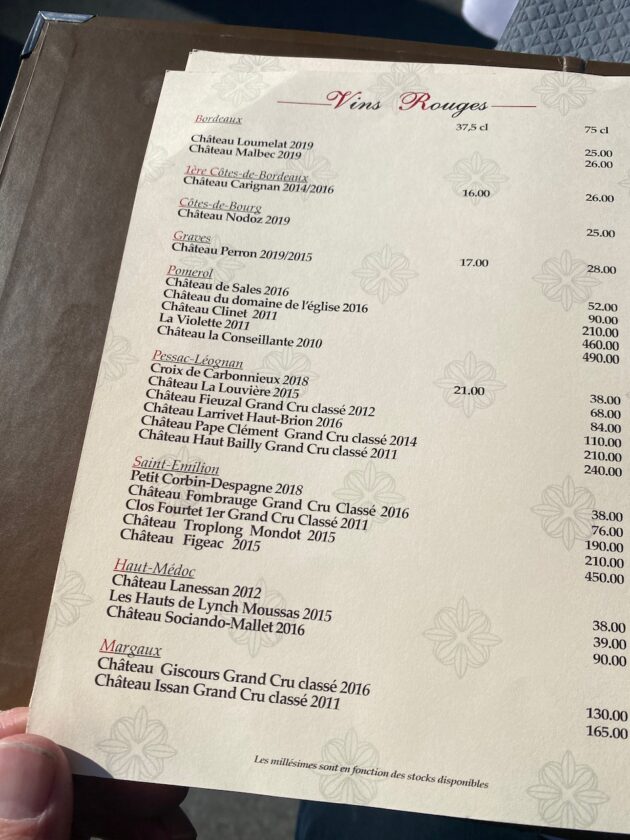 Vins Rouges

Bordeaux 37,5 cl 75 cl

Château Loumelat 2019 25.00
Château Malbec 2019 26.00

1ère Côtes-de-Bordeaux
Château Carignan 2014/2016 16.00 26.00

Côtes-de-Bourg
Château Nodoz 2019 25.00

Graves
Château Perron 2019/2015 17.00 28.00

Pomerol
Château de Sales 2016 52.00
Château du domaine de l'église 2016 90.00
Château Clinet 2011 210.00
La Violette 2011 460.00
Château la Conseillante 2010 490.00

Pessac-Léognan
Croix de Carbonnieux 2018 21.00 38.00
Château La Louvière 2015 68.00
Château Fieuzal Grand Cru classé 2012 84.00
Château Larrivet Haut-Brion 2016 110.00
Château Pape Clément Grand Cru classé 2014 210.00
Château Haut Bailly Grand Cru classé 2011 240.00

Saint-Emilion
Petit Corbin-Despagne 2018 38.00
Château Fombrauge Grand Cru Classé 2016 76.00
Clos Fourtet 1er Grand Cru Classé 2011 190.00
Château Troplong Mondot 2015 210.00
Château Figeac 2015 450.00

Haut-Médoc
Château Lanessan 2012 38.00
Les Hauts de Lynch Moussas 2015 39.00
Château Sociando-Mallet 2016 90.00

Margaux
Château Giscours Grand Cru classé 2016 130.00
Château Issan Grand Cru classé 2011 165.00

Les millésimes sont en fonction des stocks disponibles